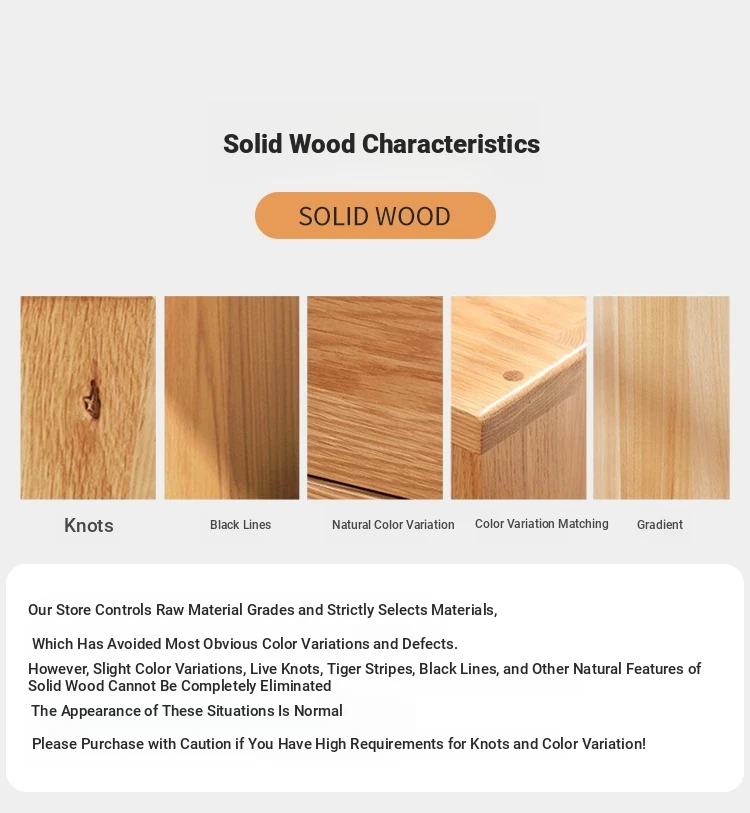 Solid Wood Characteristics

SOLID WOOD

Knots

Black Lines

Natural Color Variation

Color Variation Matching

Gradient

Our Store Controls Raw Material Grades and Strictly Selects Materials,

Which Has Avoided Most Obvious Color Variations and Defects.

However, Slight Color Variations, Live Knots, Tiger Stripes, Black Lines, and Other Natural Features of Solid Wood Cannot Be Completely Eliminated

The Appearance of These Situations Is Normal

Please Purchase with Caution if You Have High Requirements for Knots and Color Variation!